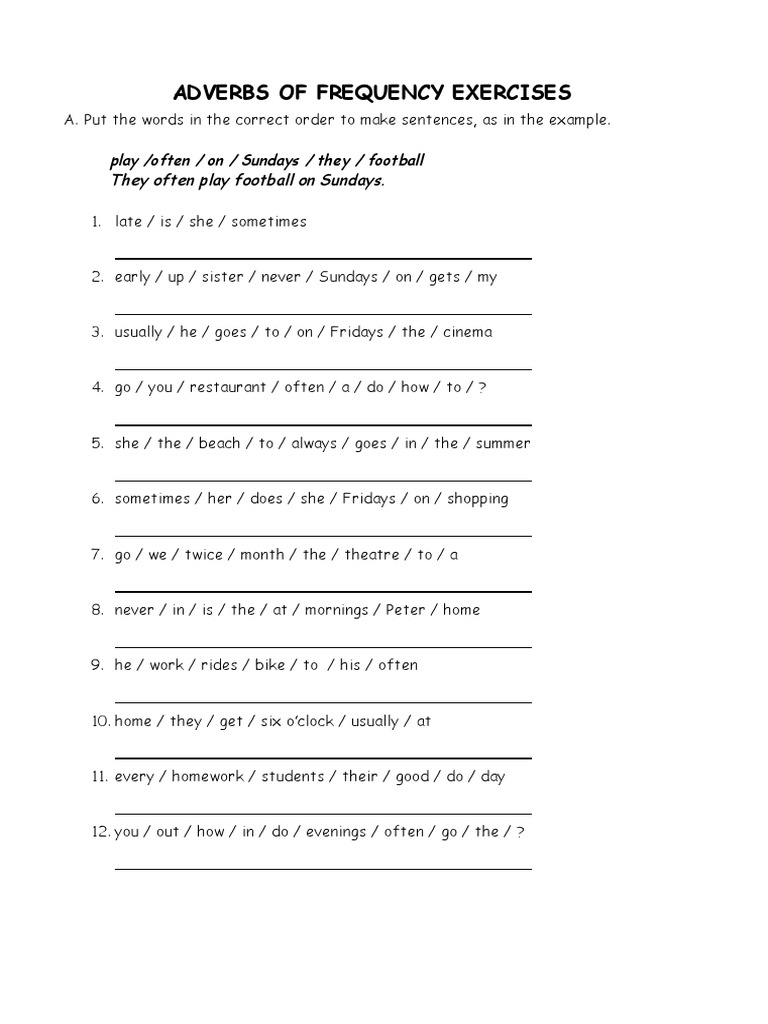 ADVERBS OF FREQUENCY EXERCISES

A. Put the words in the correct order to make sentences, as in the example.

play /often / on / Sundays / they / football
They often play football on Sundays.

1. late / is / she / sometimes

2. early / up / sister / never / Sundays / on / gets / my

3. usually / he / goes / to / on / Fridays / the / cinema

4. go / you / restaurant / often / a / do / how / to / ?

5. she / the / beach / to / always / goes / in / the / summer

6. sometimes / her / does / she / Fridays / on / shopping

7. go / we / twice / month / the / theatre / to / a

8. never / in / is / the / at / mornings / Peter / home

9. he / work / rides / bike / to / his / often

10. home / they / get / six o'clock / usually / at

11. every / homework / students / their / good / do / day

12. you / out / how / in / do / evenings / often / go / the / ?